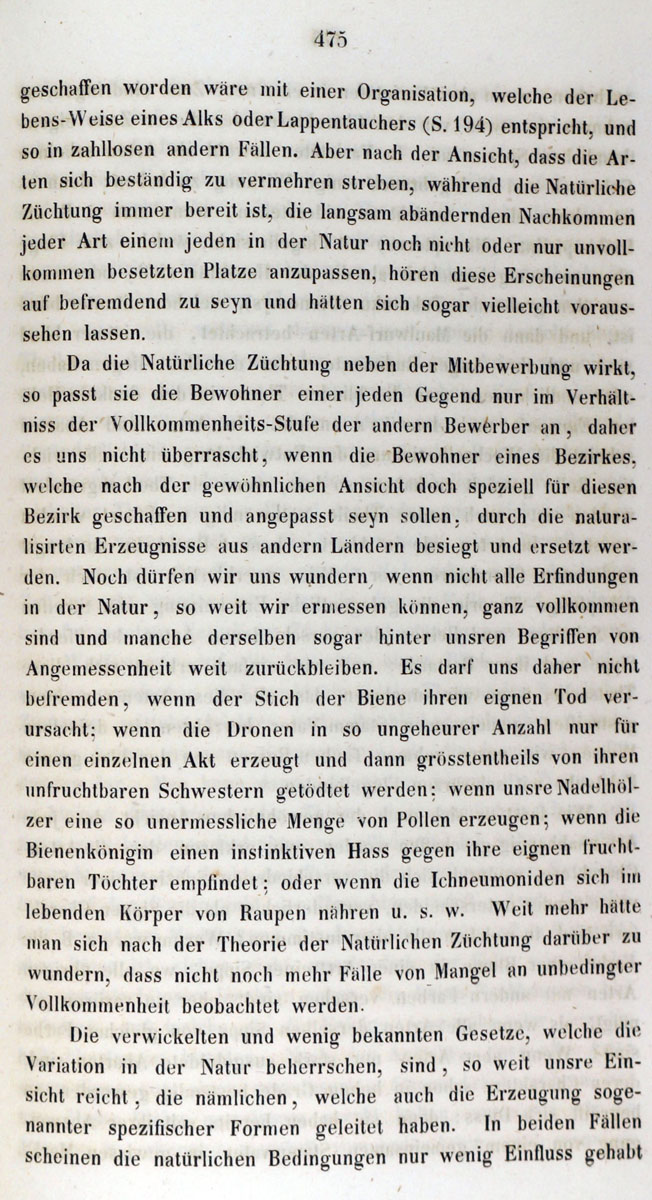 475

geschaffen worden wäre mit einer Organisation, welche der Lebens-Weise eines Alks oder Lappentauchers (S. 194) entspricht, und so in zahllosen andern Fällen. Aber nach der Ansicht, dass die Arten sich beständig zu vermehren streben, während die Natürliche Züchtung immer bereit ist, die langsam abändernden Nachkommen jeder Art einem jeden in der Natur noch nicht oder nur unvollkommen besetzten Platze anzupassen, hören diese Erscheinungen auf befremdend zu seyn und hätten sich sogar vielleicht voraussehen lassen.

Da die Natürliche Züchtung neben der Mitbewerbung wirkt, so passt sie die Bewohner einer jeden Gegend nur im Verhältniss der Vollkommenheits-Stufe der andern Bewerber an, daher es uns nicht überrascht, wenn die Bewohner eines Bezirkes, welche nach der gewöhnlichen Ansicht doch speziell für diesen Bezirk geschaffen und angepasst seyn sollen, durch die naturalisirten Erzeugnisse aus andern Ländern besiegt und ersetzt werden. Noch dürfen wir uns wundern, wenn nicht alle Erfindungen in der Natur, so weit wir ermessen können, ganz vollkommen sind und manche derselben sogar hinter unsren Begriffen von Angemessenheit weit zurückbleiben. Es darf uns daher nicht befremden, wenn der Stich der Biene ihren eignen Tod verursacht; wenn die Dronen in so ungeheurer Anzahl nur für einen einzelnen Akt erzeugt und dann grösstentheils von ihren unfruchtbaren Schwestern getödtet werden; wenn unsre Nadelhölzer eine so unermessliche Menge von Pollen erzeugen; wenn die Bienenkönigin einen instinktiven Hass gegen ihre eignen fruchtbaren Töchter empfindet; oder wenn die Ichneumoniden sich im lebenden Körper von Raupen nähren u. s. w. Weit mehr hätte man sich nach der Theorie der Natürlichen Züchtung darüber zu wundern, dass nicht noch mehr Fälle von Mangel an unbedingter Vollkommenheit beobachtet werden.

Die verwickelten und wenig bekannten Gesetze, welche die Variation in der Natur beherrschen, sind, so weit unsre Einsicht reicht, die nämlichen, welche auch die Erzeugung sogenannter spezifischer Formen geleitet haben. In beiden Fällen scheinen die natürlichen Bedingungen nur wenig Einfluss gehabt